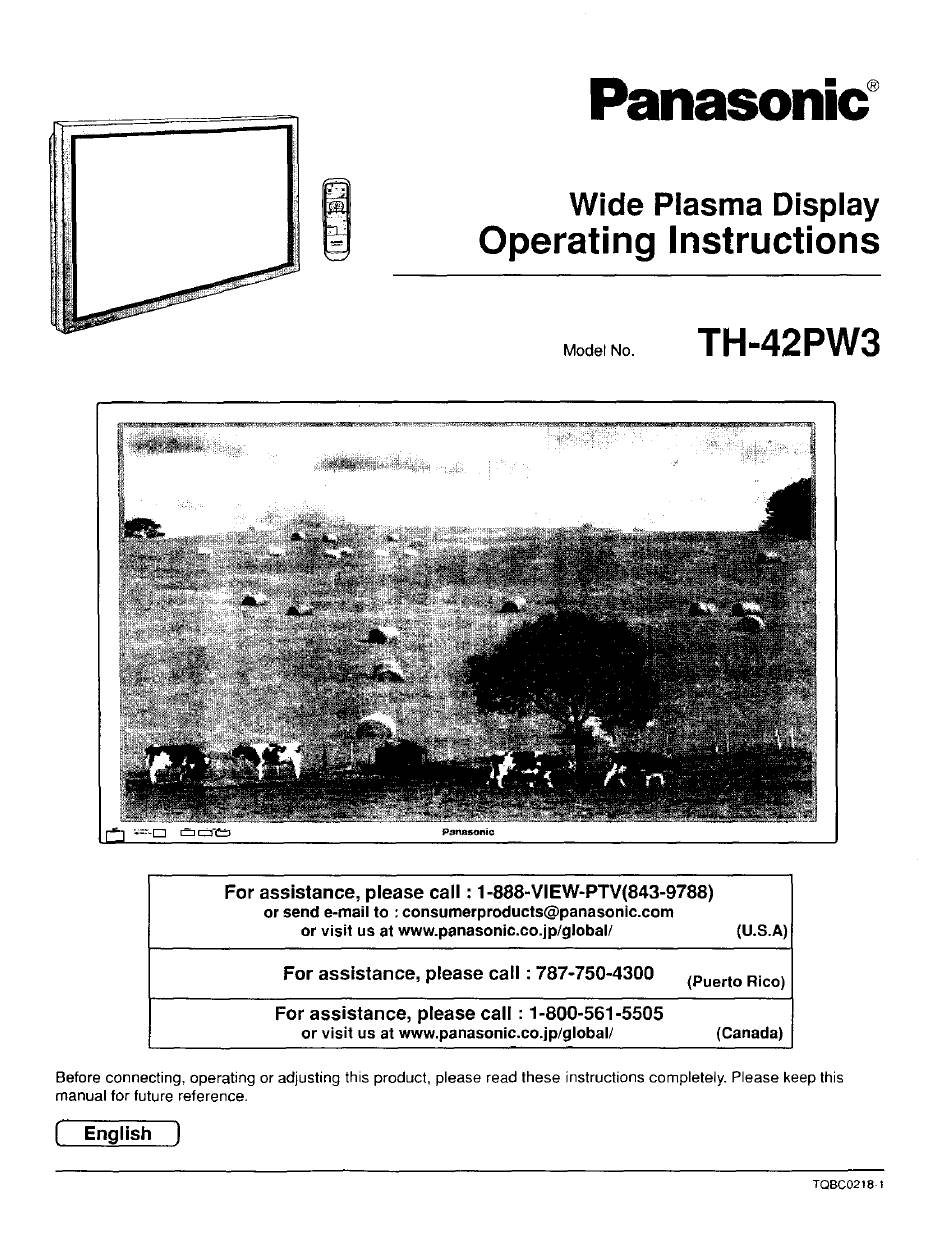 Panasonic®

Wide Plasma Display
Operating Instructions

Model No. TH-42PW3

Panasonic

For assistance, please call : 1-888-VIEW-PTV(843-9788)
or send e-mail to : consumerproducts@panasonic.com
or visit us at www.panasonic.co.jp/global/ (U.S.A)

For assistance, please call : 787-750-4300 (Puerto Rico)

For assistance, please call : 1-800-561-5505
or visit us at www.panasonic.co.jp/global/ (Canada)

Before connecting, operating or adjusting this product, please read these instructions completely. Please keep this manual for future reference.

English

TQBC0218-1